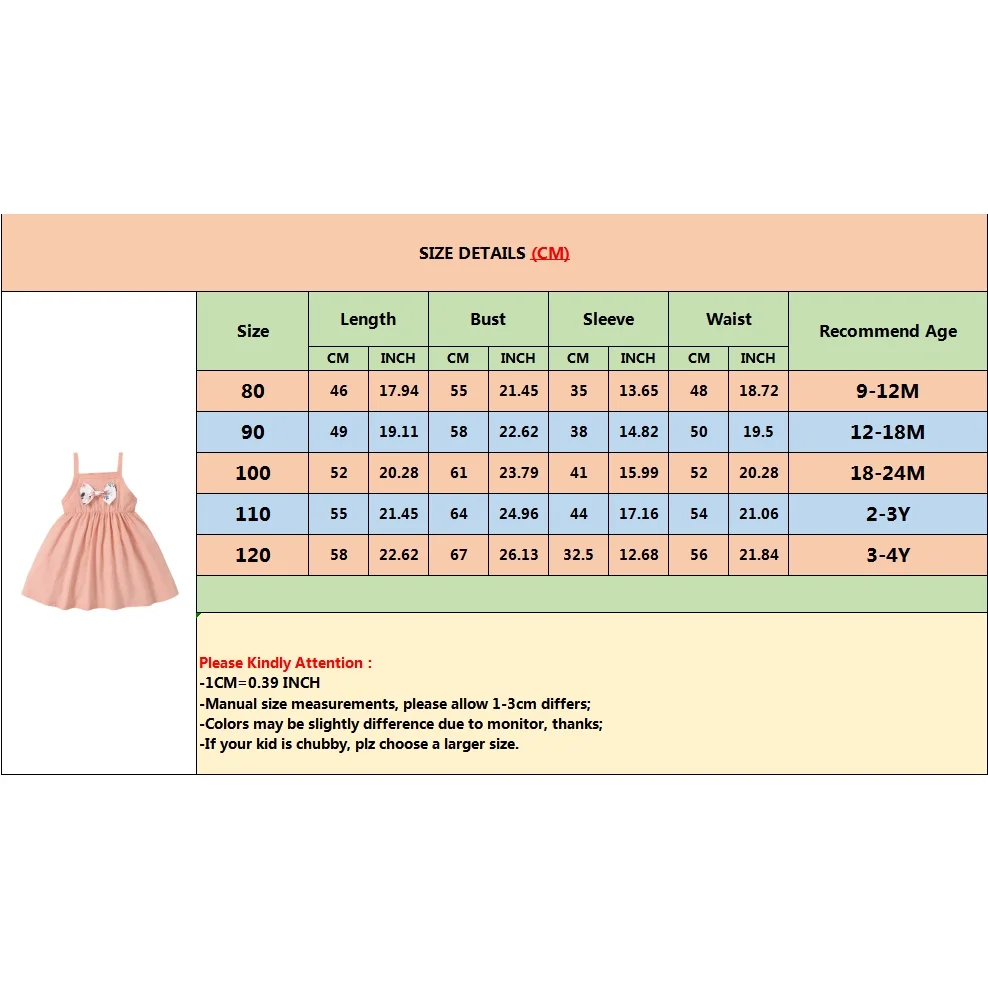 SIZE DETAILS (CM)

| Size | Length CM | Length INCH | Bust CM | Bust INCH | Sleeve CM | Sleeve INCH | Waist CM | Waist INCH | Recommend Age |
|---|---|---|---|---|---|---|---|---|---|
| 80 | 46 | 17.94 | 55 | 21.45 | 35 | 13.65 | 48 | 18.72 | 9-12M |
| 90 | 49 | 19.11 | 58 | 22.62 | 38 | 14.82 | 50 | 19.5 | 12-18M |
| 100 | 52 | 20.28 | 61 | 23.79 | 41 | 15.99 | 52 | 20.28 | 18-24M |
| 110 | 55 | 21.45 | 64 | 24.96 | 44 | 17.16 | 54 | 21.06 | 2-3Y |
| 120 | 58 | 22.62 | 67 | 26.13 | 32.5 | 12.68 | 56 | 21.84 | 3-4Y |

Please Kindly Attention :
-1CM=0.39 INCH
-Manual size measurements, please allow 1-3cm differs;
-Colors may be slightly difference due to monitor, thanks;
-If your kid is chubby, plz choose a larger size.